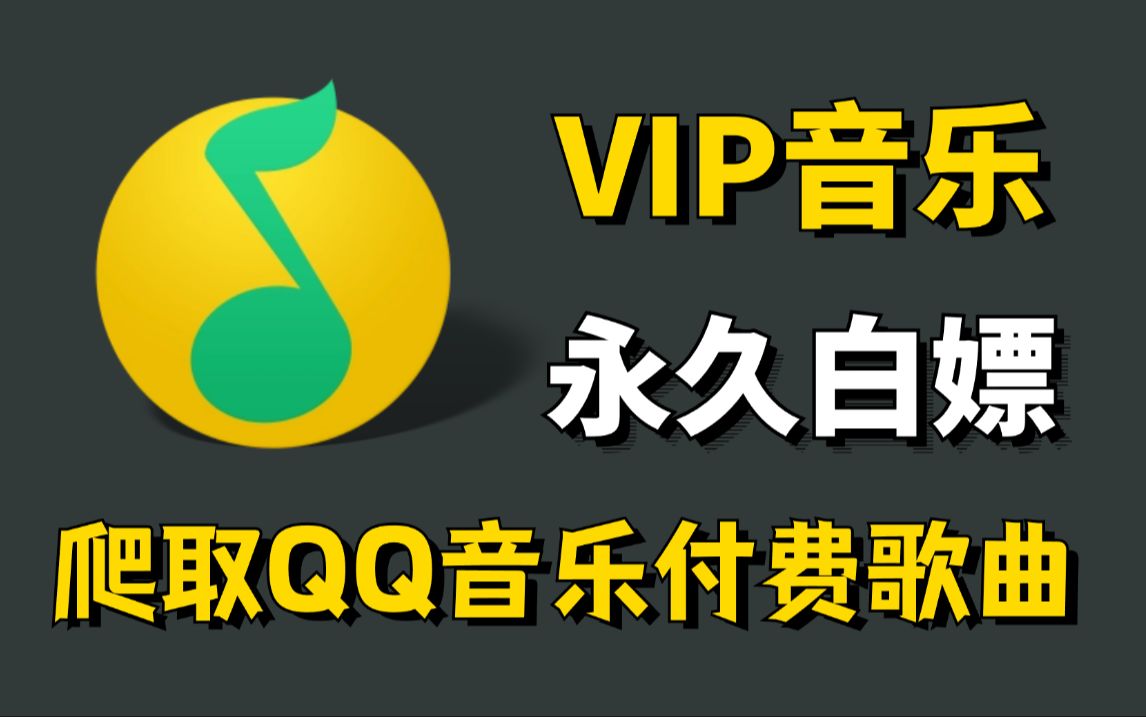 VIP音乐

永久白嫖

爬取QQ音乐付费歌曲